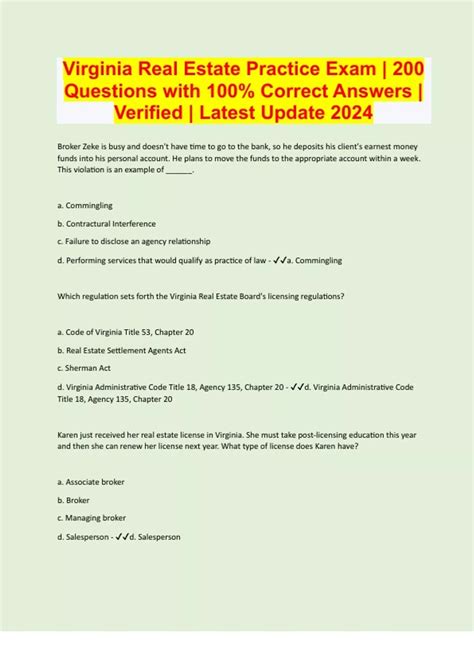 Virginia Real Estate Practice Exam | 200 Questions with 100% Correct Answers | Verified | Latest Update 2024

Broker Zeke is busy and doesn't have time to go to the bank, so he deposits his client's earnest money funds into his personal account. He plans to move the funds to the appropriate account within a week. This violation is an example of ____.

a. Commingling

b. Contractural Interference

c. Failure to disclose an agency relationship

d. Performing services that would qualify as practice of law - ✓✓a. Commingling

Which regulation sets forth the Virginia Real Estate Board's licensing regulations?

a. Code of Virginia Title 53, Chapter 20

b. Real Estate Settlement Agents Act

c. Sherman Act

d. Virginia Administrative Code Title 18, Agency 135, Chapter 20 - ✓✓d. Virginia Administrative Code Title 18, Agency 135, Chapter 20

Karen just received her real estate license in Virginia. She must take post-licensing education this year and then she can renew her license next year. What type of license does Karen have?

a. Associate broker

b. Broker

c. Managing broker

d. Salesperson - ✓✓d. Salesperson